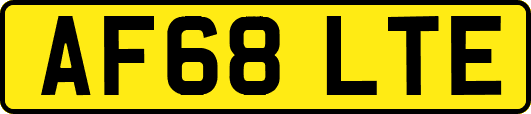 AF68 LTE